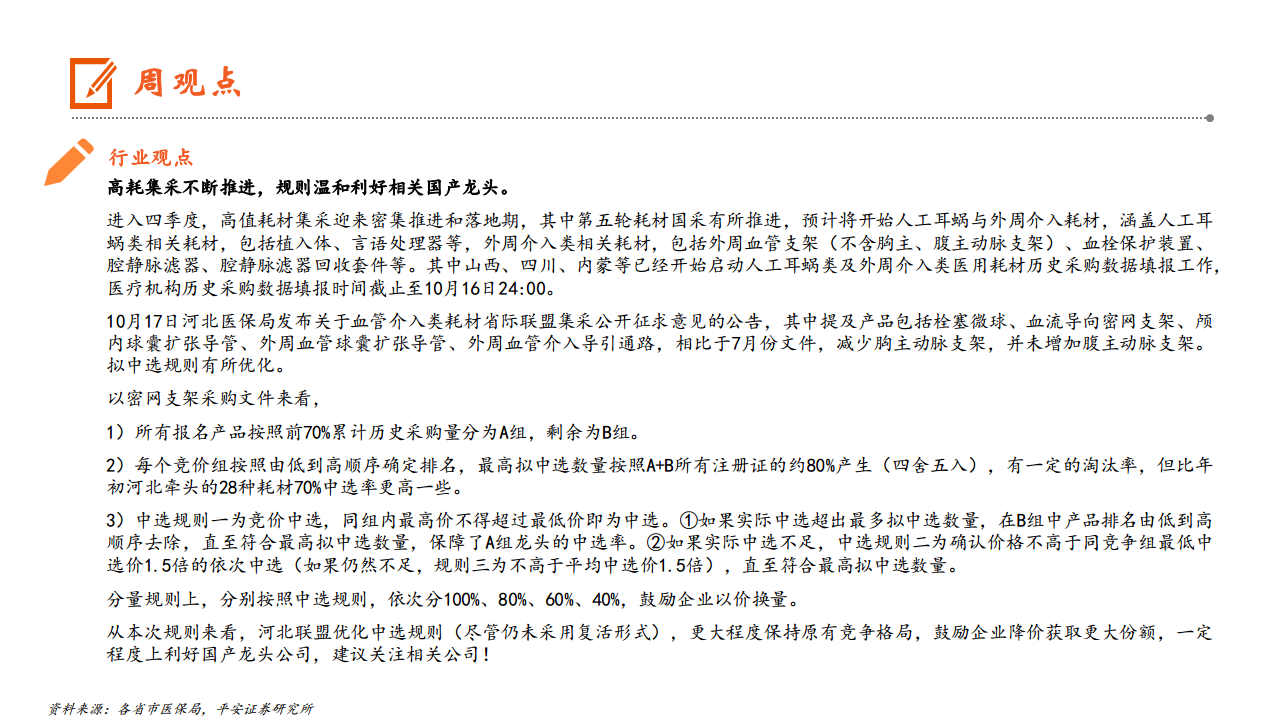 周观点

行业观点

高耗集采不断推进，规则温和利好相关国产龙头。

进入四季度，高值耗材集采迎来密集推进和落地期，其中第五轮耗材国采有所推进，预计将开始人工耳蜗与外周介入耗材，涵盖人工耳蜗类相关耗材，包括植入体、言语处理器等，外周介入类相关耗材，包括外周血管支架（不含胸主、腹主动脉支架）、血栓保护装置、腔静脉滤器、腔静脉滤器回收套件等。其中山西、四川、内蒙等已经开始启动人工耳蜗类及外周介入类医用耗材历史采购数据填报工作，医疗机构历史采购数据填报时间截止至10月16日24:00。

10月17日河北医保局发布关于血管介入类耗材省际联盟集采公开征求意见的公告，其中提及产品包括栓塞微球、血流导向密网支架、颅内球囊扩张导管、外周血管球囊扩张导管、外周血管介入导引通路，相比于7月份文件，减少胸主动脉支架，并未增加腹主动脉支架。拟中选规则有所优化。

以密网支架采购文件来看，

1）所有报名产品按照前70%累计历史采购量分为A组，剩余为B组。

2）每个竞价组按照由低到高顺序确定排名，最高拟中选数量按照A+B所有注册证的约80%产生（四舍五入），有一定的淘汰率，但比年初河北牵头的28种耗材70%中选率更高一些。

3）中选规则一为竞价中选，同组内最高价不得超过最低价即为中选。①如果实际中选超出最多拟中选数量，在B组中产品排名由低到高顺序去除，直至符合最高拟中选数量，保障了A组龙头的中选率。②如果实际中选不足，中选规则二为确认价格不高于同竞争组最低中选价1.5倍的依次中选（如果仍然不足，规则三为不高于平均中选价1.5倍），直至符合最高拟中选数量。

分量规则上，分别按照中选规则，依次分100%、80%、60%、40%，鼓励企业以价换量。

从本次规则来看，河北联盟优化中选规则（尽管仍未采用复活形式），更大程度保持原有竞争格局，鼓励企业降价获取更大份额，一定程度上利好国产龙头公司，建议关注相关公司！

资料来源：各省市医保局，平安证券研究所